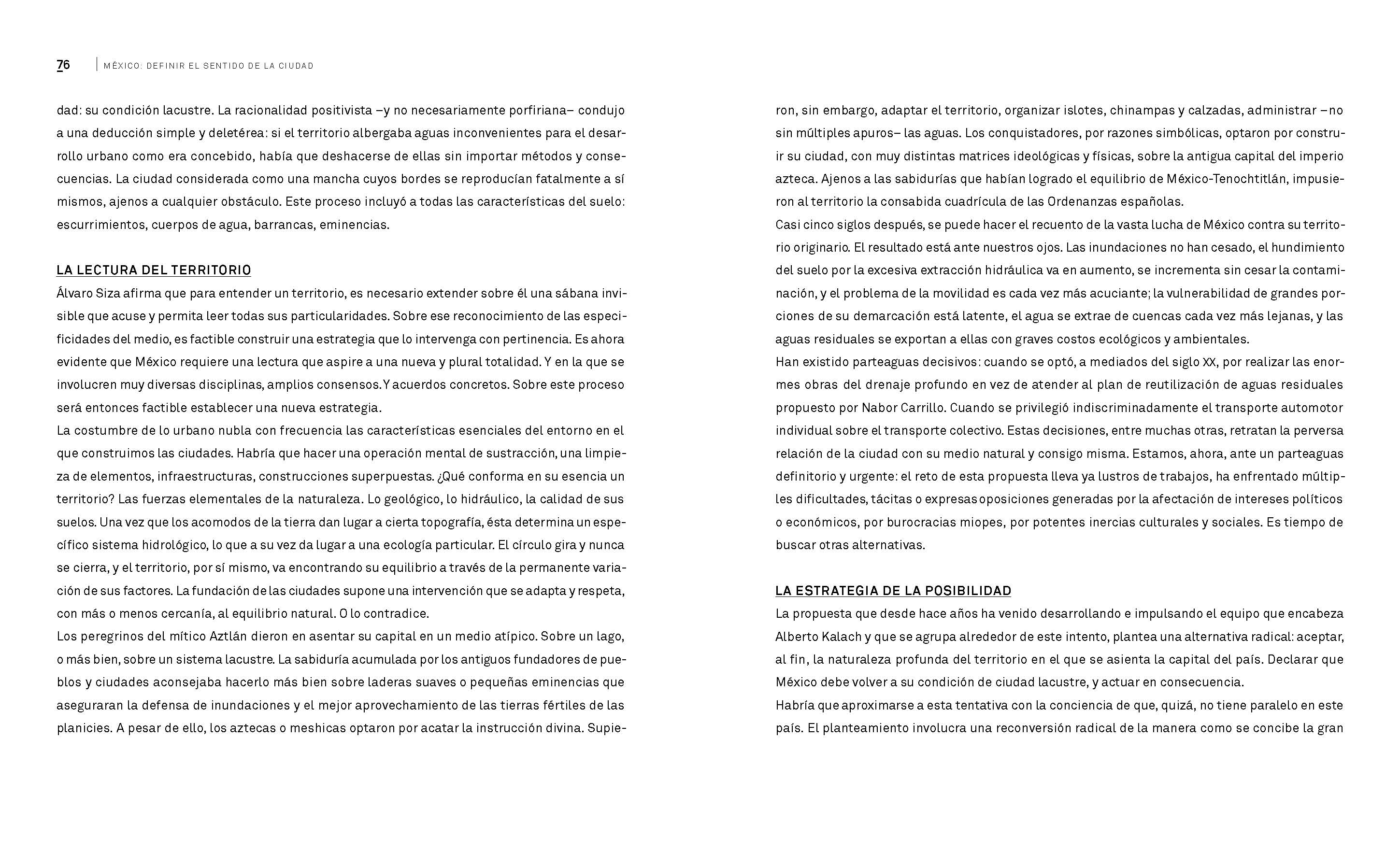 76 MÉXICO: DEFINIR EL SENTIDO DE LA CIUDAD

dad: su condición lacustre. La racionalidad positivista –y no necesariamente porfiriana– condujo a una deducción simple y deletérea: si el territorio albergaba aguas inconvenientes para el desarrollo urbano como era concebido, había que deshacerse de ellas sin importar métodos y consecuencias. La ciudad considerada como una mancha cuyos bordes se reproducían fatalmente a sí mismos, ajenos a cualquier obstáculo. Este proceso incluyó a todas las características del suelo: escurrimientos, cuerpos de agua, barrancas, eminencias.

LA LECTURA DEL TERRITORIO
Álvaro Siza afirma que para entender un territorio, es necesario extender sobre él una sábana invisible que acuse y permita leer todas sus particularidades. Sobre ese reconocimiento de las especificidades del medio, es factible construir una estrategia que lo intervenga con pertinencia. Es ahora evidente que México requiere una lectura que aspire a una nueva y plural totalidad. Y en la que se involucren muy diversas disciplinas, amplios consensos. Y acuerdos concretos. Sobre este proceso será entonces factible establecer una nueva estrategia.
La costumbre de lo urbano nubla con frecuencia las características esenciales del entorno en el que construimos las ciudades. Habría que hacer una operación mental de sustracción, una limpieza de elementos, infraestructuras, construcciones superpuestas. ¿Qué conforma en su esencia un territorio? Las fuerzas elementales de la naturaleza. Lo geológico, lo hidráulico, la calidad de sus suelos. Una vez que los acomodos de la tierra dan lugar a cierta topografía, ésta determina un específico sistema hidrológico, lo que a su vez da lugar a una ecología particular. El círculo gira y nunca se cierra, y el territorio, por sí mismo, va encontrando su equilibrio a través de la permanente variación de sus factores. La fundación de las ciudades supone una intervención que se adapta y respeta, con más o menos cercanía, al equilibrio natural. O lo contradice.
Los peregrinos del mítico Aztlán dieron en asentar su capital en un medio atípico. Sobre un lago, o más bien, sobre un sistema lacustre. La sabiduría acumulada por los antiguos fundadores de pueblos y ciudades aconsejaba hacerlo más bien sobre laderas suaves o pequeñas eminencias que aseguraran la defensa de inundaciones y el mejor aprovechamiento de las tierras fértiles de las planicies. A pesar de ello, los aztecas o meshicas optaron por acatar la instrucción divina. Supieron, sin embargo, adaptar el territorio, organizar islotes, chinampas y calzadas, administrar –no sin múltiples apuros– las aguas. Los conquistadores, por razones simbólicas, optaron por construir su ciudad, con muy distintas matrices ideológicas y físicas, sobre la antigua capital del imperio azteca. Ajenos a las sabidurías que habían logrado el equilibrio de México-Tenochtitlán, impusieron al territorio la consabida cuadrícula de las Ordenanzas españolas.
Casi cinco siglos después, se puede hacer el recuento de la vasta lucha de México contra su territorio originario. El resultado está ante nuestros ojos. Las inundaciones no han cesado, el hundimiento del suelo por la excesiva extracción hidráulica va en aumento, se incrementa sin cesar la contaminación, y el problema de la movilidad es cada vez más acuciante; la vulnerabilidad de grandes porciones de su demarcación está latente, el agua se extrae de cuencas cada vez más lejanas, y las aguas residuales se exportan a ellas con graves costos ecológicos y ambientales.
Han existido parteaguas decisivos: cuando se optó, a mediados del siglo XX, por realizar las enormes obras del drenaje profundo en vez de atender al plan de reutilización de aguas residuales propuesto por Nabor Carrillo. Cuando se privilegió indiscriminadamente el transporte automotor individual sobre el transporte colectivo. Estas decisiones, entre muchas otras, retratan la perversa relación de la ciudad con su medio natural y consigo misma. Estamos, ahora, ante un parteaguas definitorio y urgente: el reto de esta propuesta lleva ya lustros de trabajos, ha enfrentado múltiples dificultades, tácitas o expresas oposiciones generadas por la afectación de intereses políticos o económicos, por burocracias miopes, por potentes inercias culturales y sociales. Es tiempo de buscar otras alternativas.

LA ESTRATEGIA DE LA POSIBILIDAD
La propuesta que desde hace años ha venido desarrollando e impulsando el equipo que encabeza Alberto Kalach y que se agrupa alrededor de este intento, plantea una alternativa radical: aceptar, al fin, la naturaleza profunda del territorio en el que se asienta la capital del país. Declarar que México debe volver a su condición de ciudad lacustre, y actuar en consecuencia.
Habría que aproximarse a esta tentativa con la conciencia de que, quizá, no tiene paralelo en este país. El planteamiento involucra una reconversión radical de la manera como se concibe la gran